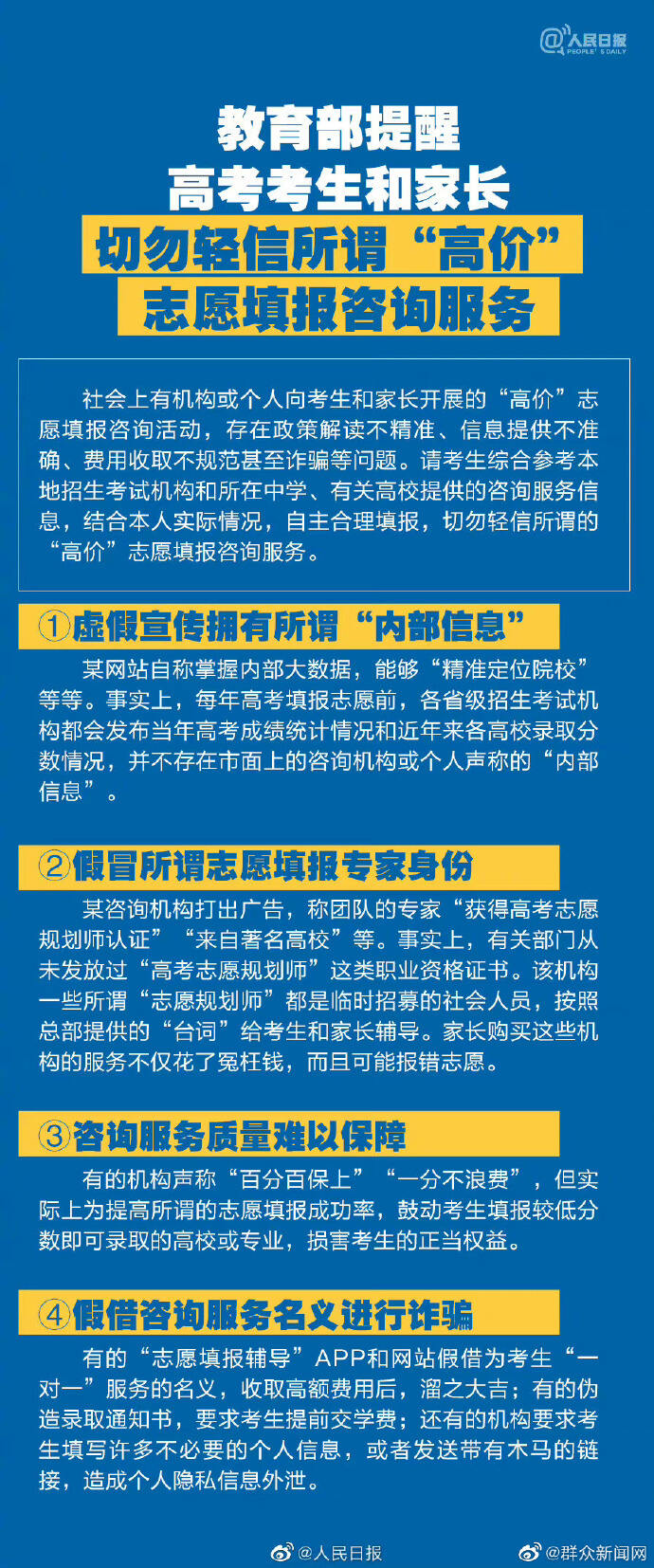 @人民日报
PEOPLE'S DAILY

教育部提醒
高考考生和家长
切勿轻信所谓“高价”
志愿填报咨询服务

社会上有机构或个人向考生和家长开展的“高价”志愿填报咨询活动，存在政策解读不精准、信息提供不准确、费用收取不规范甚至诈骗等问题。请考生综合参考本地招生考试机构和所在中学、有关高校提供的咨询服务信息，结合本人实际情况，自主合理填报，切勿轻信所谓的“高价”志愿填报咨询服务。

①虚假宣传拥有所谓“内部信息”

某网站自称掌握内部大数据，能够“精准定位院校”等等。事实上，每年高考填报志愿前，各省级招生考试机构都会发布当年高考成绩统计情况和近年来各高校录取分数情况，并不存在市面上的咨询机构或个人声称的“内部信息”。

②假冒所谓志愿填报专家身份

某咨询机构打出广告，称团队的专家“获得高考志愿规划师认证”“来自著名高校”等。事实上，有关部门从未发放过“高考志愿规划师”这类职业资格证书。该机构一些所谓“志愿规划师”都是临时招募的社会人员，按照总部提供的“台词”给考生和家长辅导。家长购买这些机构的服务不仅花了冤枉钱，而且可能报错志愿。

③咨询服务质量难以保障

有的机构声称“百分百保上”“一分不浪费”，但实际上为提高所谓的志愿填报成功率，鼓动考生填报较低分数即可录取的高校或专业，损害考生的正当权益。

④假借咨询服务名义进行诈骗

有的“志愿填报辅导”APP和网站假借为考生“一对一”服务的名义，收取高额费用后，溜之大吉；有的伪造录取通知书，要求考生提前交学费；还有的机构要求考生填写许多不必要的个人信息，或者发送带有木马的链接，造成个人隐私信息外泄。

@人民日报 @群众新闻网